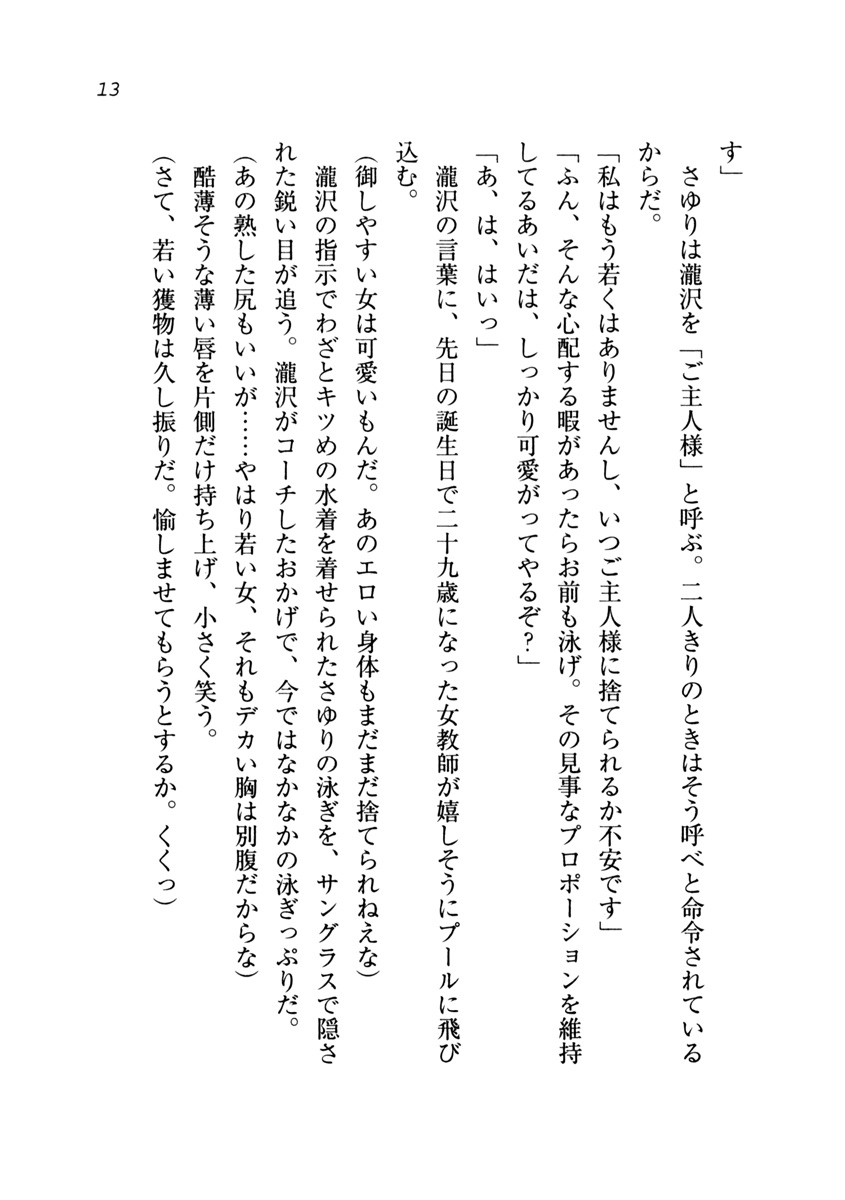 13

す」

さゆりは瀧沢を「ご主人様」と呼ぶ。二人きりのときはそう呼べと命令されているからだ。

「私はもう若くはありませんし、いつご主人様に捨てられるか不安です」

「ふん、そんな心配する暇があったらお前も泳げ。その見事なプロポーションを維持してるあいだは、しっかり可愛がってやるぞ?」

「あ、は、はいっ」

瀧沢の言葉に、先日の誕生日で二十九歳になった女教師が嬉しそうにプールに飛び込む。

(御しやすい女は可愛いもんだ。あのエロい身体もまだまだ捨てられねえな)

瀧沢の指示でわざとキツめの水着を着せられたさゆりの泳ぎを、サングラスで隠された鋭い目が追う。瀧沢がコーチしたおかげで、今ではなかなかの泳ぎっぷりだ。

(あの熟した尻もいいが……やはり若い女、それもデカい胸は別腹だからな)

酷薄そうな薄い唇を片側だけ持ち上げ、小さく笑う。

(さて、若い獲物は久し振りだ。愉しませてもらうとするか。くくっ)